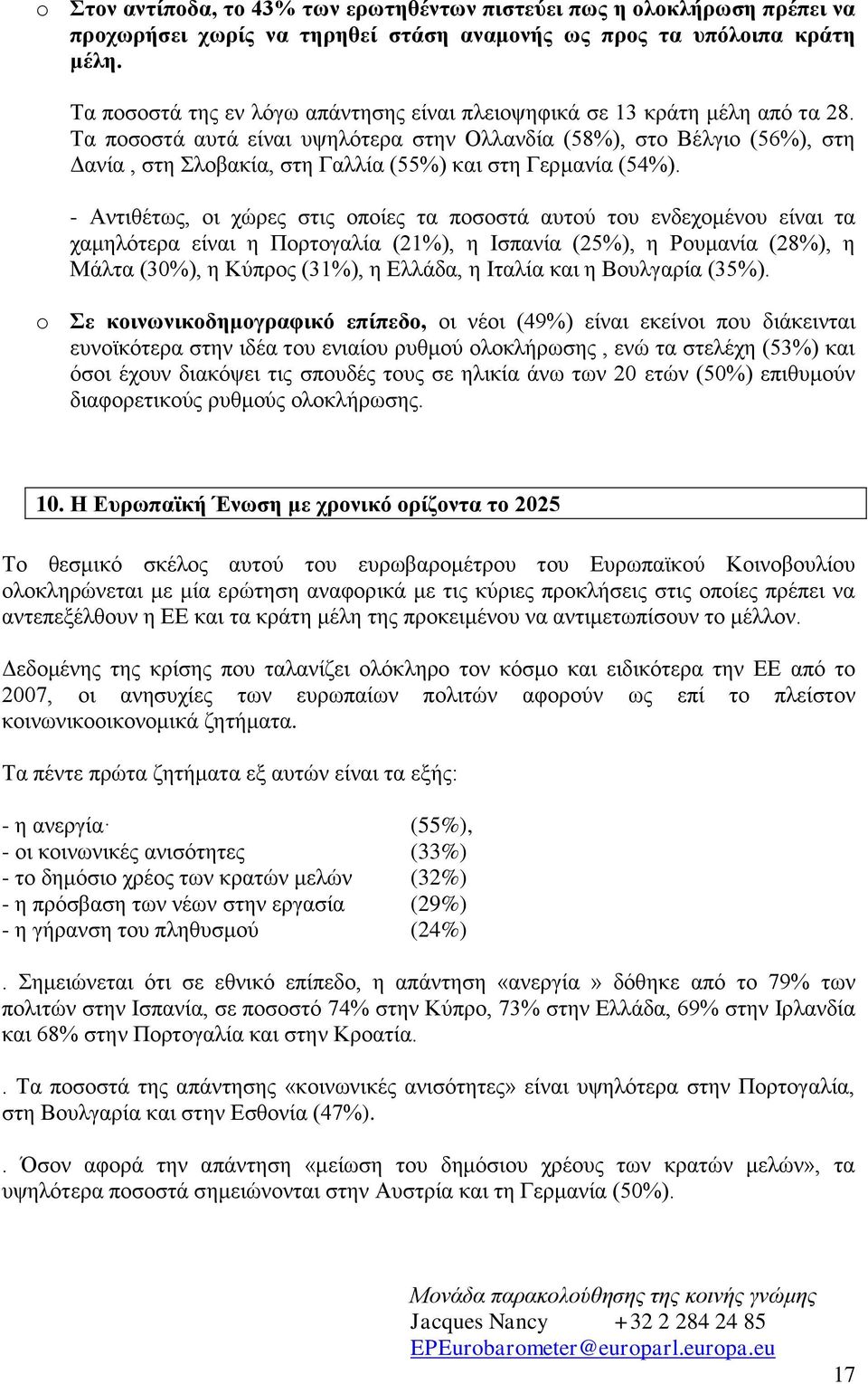 o Στον αντίποδα, το 43% των ερωτηθέντων πιστεύει πως η ολοκλήρωση πρέπει να προχωρήσει χωρίς να τηρηθεί στάση αναμονής ως προς τα υπόλοιπα κράτη μέλη.

Τα ποσοστά της εν λόγω απάντησης είναι πλειοψηφικά σε 13 κράτη μέλη από τα 28. Τα ποσοστά αυτά είναι υψηλότερα στην Ολλανδία (58%), στο Βέλγιο (56%), στη Δανία , στη Σλοβακία, στη Γαλλία (55%) και στη Γερμανία (54%).

- Αντιθέτως, οι χώρες στις οποίες τα ποσοστά αυτού του ενδεχομένου είναι τα χαμηλότερα είναι η Πορτογαλία (21%), η Ισπανία (25%), η Ρουμανία (28%), η Μάλτα (30%), η Κύπρος (31%), η Ελλάδα, η Ιταλία και η Βουλγαρία (35%).

o Σε κοινωνικοδημογραφικό επίπεδο, οι νέοι (49%) είναι εκείνοι που διάκεινται ευνοϊκότερα στην ιδέα του ενιαίου ρυθμού ολοκλήρωσης , ενώ τα στελέχη (53%) και όσοι έχουν διακόψει τις σπουδές τους σε ηλικία άνω των 20 ετών (50%) επιθυμούν διαφορετικούς ρυθμούς ολοκλήρωσης.

10. Η Ευρωπαϊκή Ένωση με χρονικό ορίζοντα το 2025

Το θεσμικό σκέλος αυτού του ευρωβαρομέτρου του Ευρωπαϊκού Κοινοβουλίου ολοκληρώνεται με μία ερώτηση αναφορικά με τις κύριες προκλήσεις στις οποίες πρέπει να αντεπεξέλθουν η ΕΕ και τα κράτη μέλη της προκειμένου να αντιμετωπίσουν το μέλλον.

Δεδομένης της κρίσης που ταλανίζει ολόκληρο τον κόσμο και ειδικότερα την ΕΕ από το 2007, οι ανησυχίες των ευρωπαίων πολιτών αφορούν ως επί το πλείστον κοινωνικοοικονομικά ζητήματα.

Τα πέντε πρώτα ζητήματα εξ αυτών είναι τα εξής:

- η ανεργία· (55%),
- οι κοινωνικές ανισότητες (33%)
- το δημόσιο χρέος των κρατών μελών (32%)
- η πρόσβαση των νέων στην εργασία (29%)
- η γήρανση του πληθυσμού (24%)

. Σημειώνεται ότι σε εθνικό επίπεδο, η απάντηση «ανεργία » δόθηκε από το 79% των πολιτών στην Ισπανία, σε ποσοστό 74% στην Κύπρο, 73% στην Ελλάδα, 69% στην Ιρλανδία και 68% στην Πορτογαλία και στην Κροατία.

. Τα ποσοστά της απάντησης «κοινωνικές ανισότητες» είναι υψηλότερα στην Πορτογαλία, στη Βουλγαρία και στην Εσθονία (47%).

. Όσον αφορά την απάντηση «μείωση του δημόσιου χρέους των κρατών μελών», τα υψηλότερα ποσοστά σημειώνονται στην Αυστρία και τη Γερμανία (50%).

Μονάδα παρακολούθησης της κοινής γνώμης
Jacques Nancy +32 2 284 24 85
EPEurobarometer@europarl.europa.eu

17